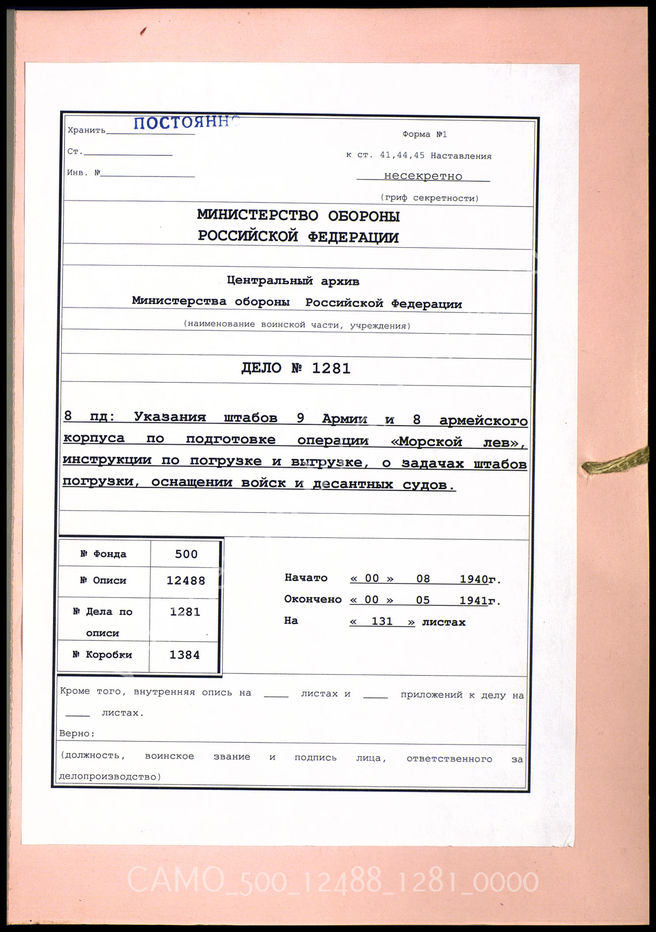 Хранить ПОСТОЯННО
Ст.
Инв. №

Форма №1
к ст. 41,44,45 Наставления
несекретно
(гриф секретности)

МИНИСТЕРСТВО ОБОРОНЫ
РОССИЙСКОЙ ФЕДЕРАЦИИ

Центральный архив
Министерства обороны Российской Федерации
(наименование воинской части, учреждения)

ДЕЛО № 1281

8 пд: Указания штабов 9 Армии и 8 армейского корпуса по подготовке операции «Морской лев», инструкции по погрузке и выгрузке, о задачах штабов погрузки, оснащении войск и десантных судов.

| № Фонда | 500 |
|---|---|
| № Описи | 12488 |
| № Дела по описи | 1281 |
| № Коробки | 1384 |

Начато « 00 » 08 1940г.
Окончено « 00 » 05 1941г.
На « 131 » листах

Кроме того, внутренняя опись на ____ листах и ____ приложений к делу на ____ листах.
Верно:
(должность, воинское звание и подпись лица, ответственного за делопроизводство)

CAMO_500_12488_1281_0000